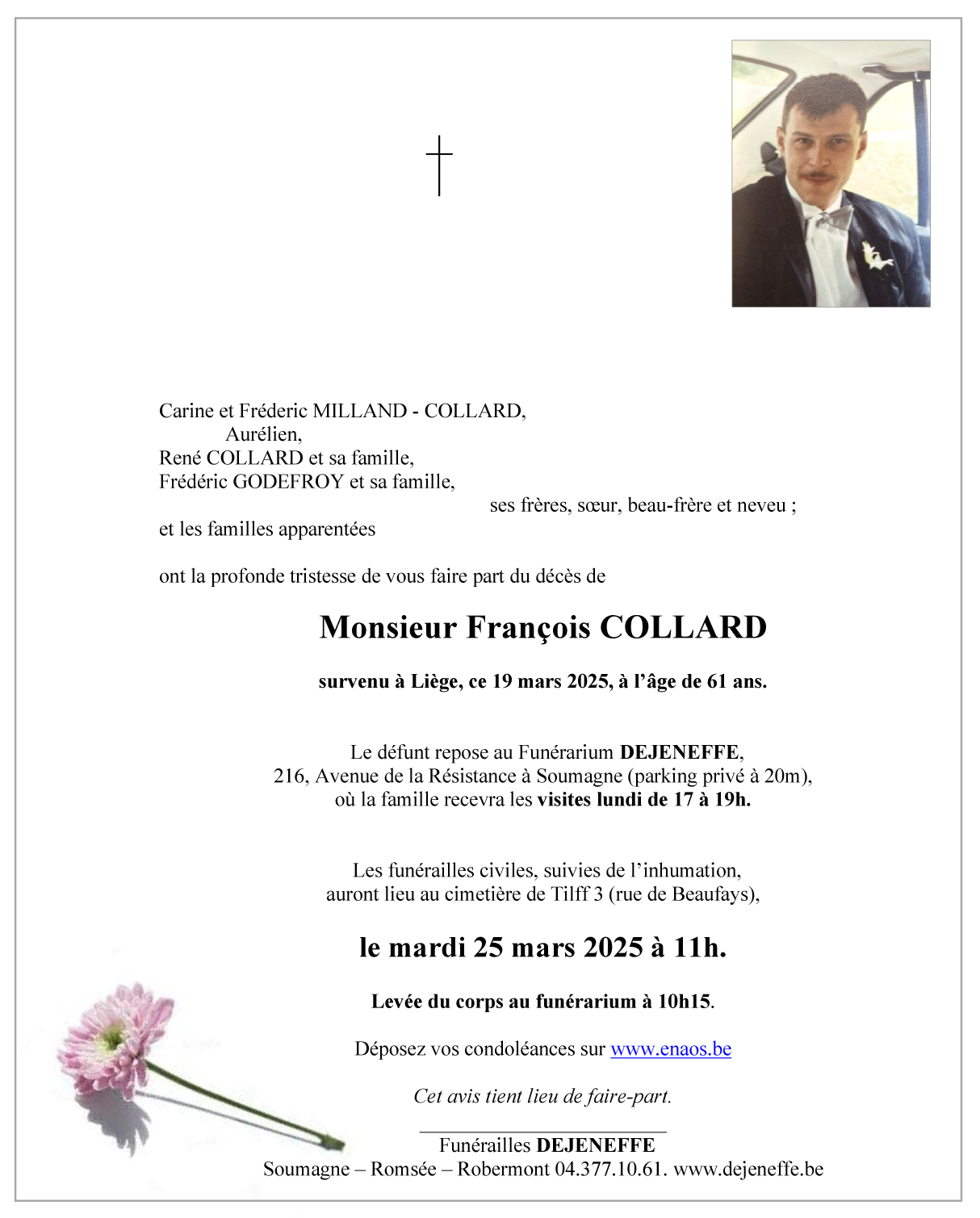 Carine et Fréderic MILLAND - COLLARD,
Aurélien,
René COLLARD et sa famille,
Frédéric GODEFROY et sa famille,
ses frères, sœur, beau-frère et neveu ;
et les familles apparentées

ont la profonde tristesse de vous faire part du décès de

Monsieur François COLLARD

survenu à Liège, ce 19 mars 2025, à l'âge de 61 ans.

Le défunt repose au Funérarium DEJENEFFE, 216, Avenue de la Résistance à Soumagne (parking privé à 20m), où la famille recevra les visites lundi de 17 à 19h.

Les funérailles civiles, suivies de l'inhumation, auront lieu au cimetière de Tilff 3 (rue de Beaufays),

le mardi 25 mars 2025 à 11h.

Levée du corps au funérarium à 10h15.

Déposez vos condoléances sur www.enaos.be

Cet avis tient lieu de faire-part.

Funérailles DEJENEFFE
Soumagne – Romsée – Robermont 04.377.10.61. www.dejeneffe.be